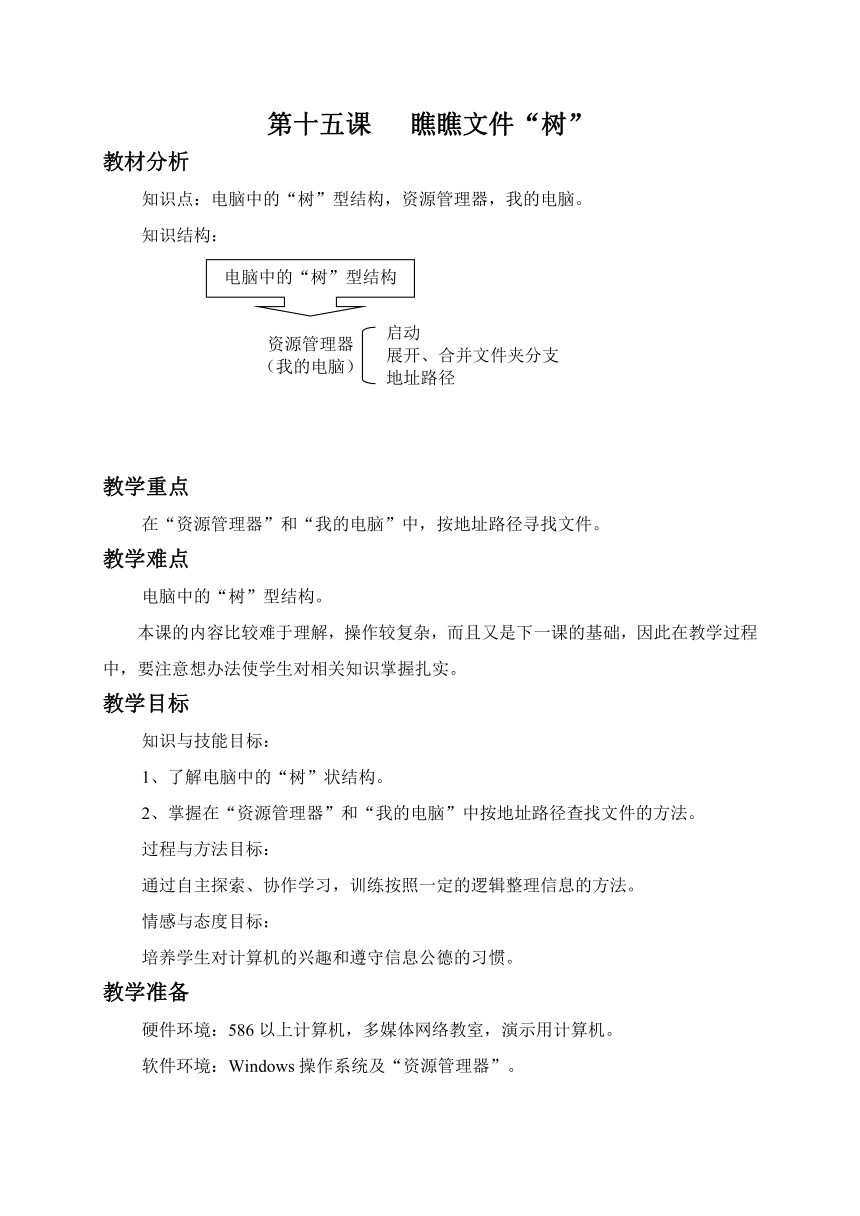 第十五课　　瞧瞧文件“树”

教材分析

知识点：电脑中的“树”型结构，资源管理器，我的电脑。

知识结构：

电脑中的“树”型结构

资源管理器
（我的电脑）

启动
展开、合并文件夹分支
地址路径

教学重点

在“资源管理器”和“我的电脑”中，按地址路径寻找文件。

教学难点

电脑中的“树”型结构。

本课的内容比较难于理解，操作较复杂，而且又是下一课的基础，因此在教学过程中，要注意想办法使学生对相关知识掌握扎实。

教学目标

知识与技能目标：

1、了解电脑中的“树”状结构。

2、掌握在“资源管理器”和“我的电脑”中按地址路径查找文件的方法。

过程与方法目标：

通过自主探索、协作学习，训练按照一定的逻辑整理信息的方法。

情感与态度目标：

培养学生对计算机的兴趣和遵守信息公德的习惯。

教学准备

硬件环境：586 以上计算机，多媒体网络教室，演示用计算机。

软件环境：Windows 操作系统及“资源管理器”。